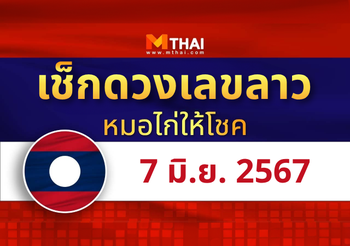 MTHAI
www.mthai.com

เช็กดวงเลขลาว
หมอไก่ให้โชค

7 มิ.ย. 2567